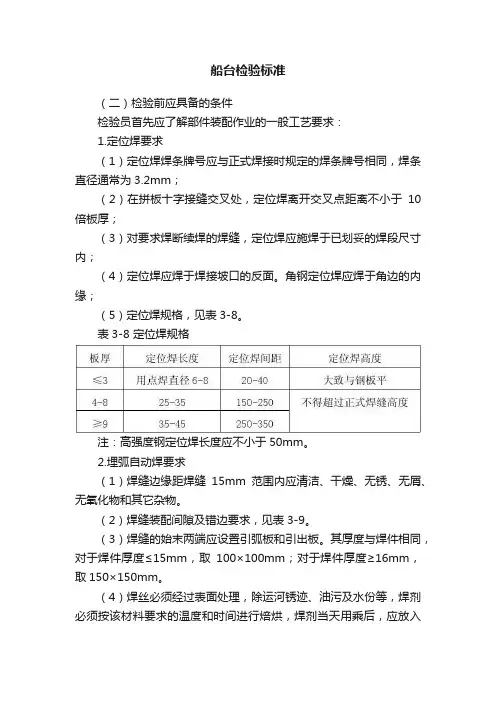 船台检验标准

（二）检验前应具备的条件

检验员首先应了解部件装配作业的一般工艺要求：

1.定位焊要求

（1）定位焊焊条牌号应与正式焊接时规定的焊条牌号相同，焊条直径通常为 3.2mm；

（2）在拼板十字接缝交叉处，定位焊离开交叉点距离不小于 10 倍板厚；

（3）对要求焊断续焊的焊缝，定位焊应施焊于已划妥的焊段尺寸内；

（4）定位焊应焊于焊接坡口的反面。角钢定位焊应焊于角边的内缘；

（5）定位焊规格，见表 3-8。

表 3-8 定位焊规格

| 板厚 | 定位焊长度 | 定位焊间距 | 定位焊高度 |
|---|---|---|---|
| ≤3 | 用点焊直径 6-8 | 20-40 | 大致与钢板平 |
| 4-8 | 25-35 | 150-250 | 不得超过正式焊缝高度 |
| ≥9 | 35-45 | 250-350 | |

注：高强度钢定位焊长度应不小于 50mm。

2.埋弧自动焊要求

（1）焊缝边缘距焊缝 15mm 范围内应清洁、干燥、无锈、无屑、无氧化物和其它杂物。

（2）焊缝装配间隙及错边要求，见表 3-9。

（3）焊缝的始末两端应设置引弧板和引出板。其厚度与焊件相同，对于焊件厚度≤15mm，取 100×100mm；对于焊件厚度≥16mm，取 150×150mm。

（4）焊丝必须经过表面处理，除运河锈迹、油污及水份等，焊剂必须按该材料要求的温度和时间进行焙烘，焊剂当天用乘后，应放入